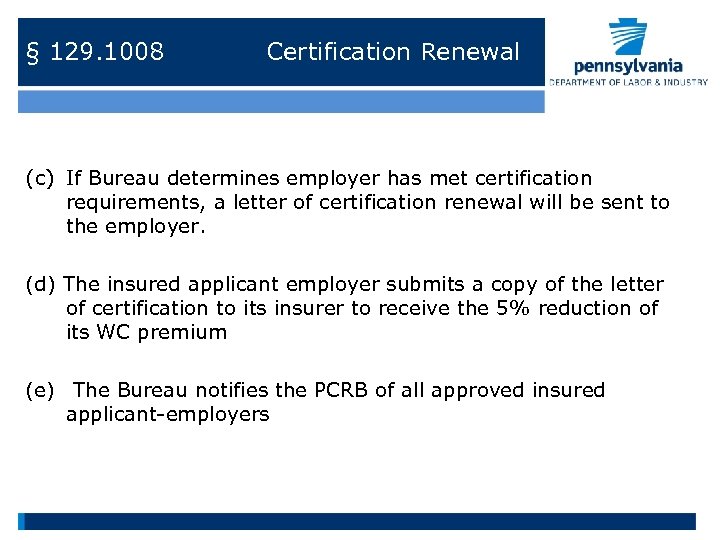 § 129.1008 Certification Renewal

pennsylvania
DEPARTMENT OF LABOR & INDUSTRY

(c) If Bureau determines employer has met certification requirements, a letter of certification renewal will be sent to the employer.

(d) The insured applicant employer submits a copy of the letter of certification to its insurer to receive the 5% reduction of its WC premium

(e) The Bureau notifies the PCRB of all approved insured applicant-employers